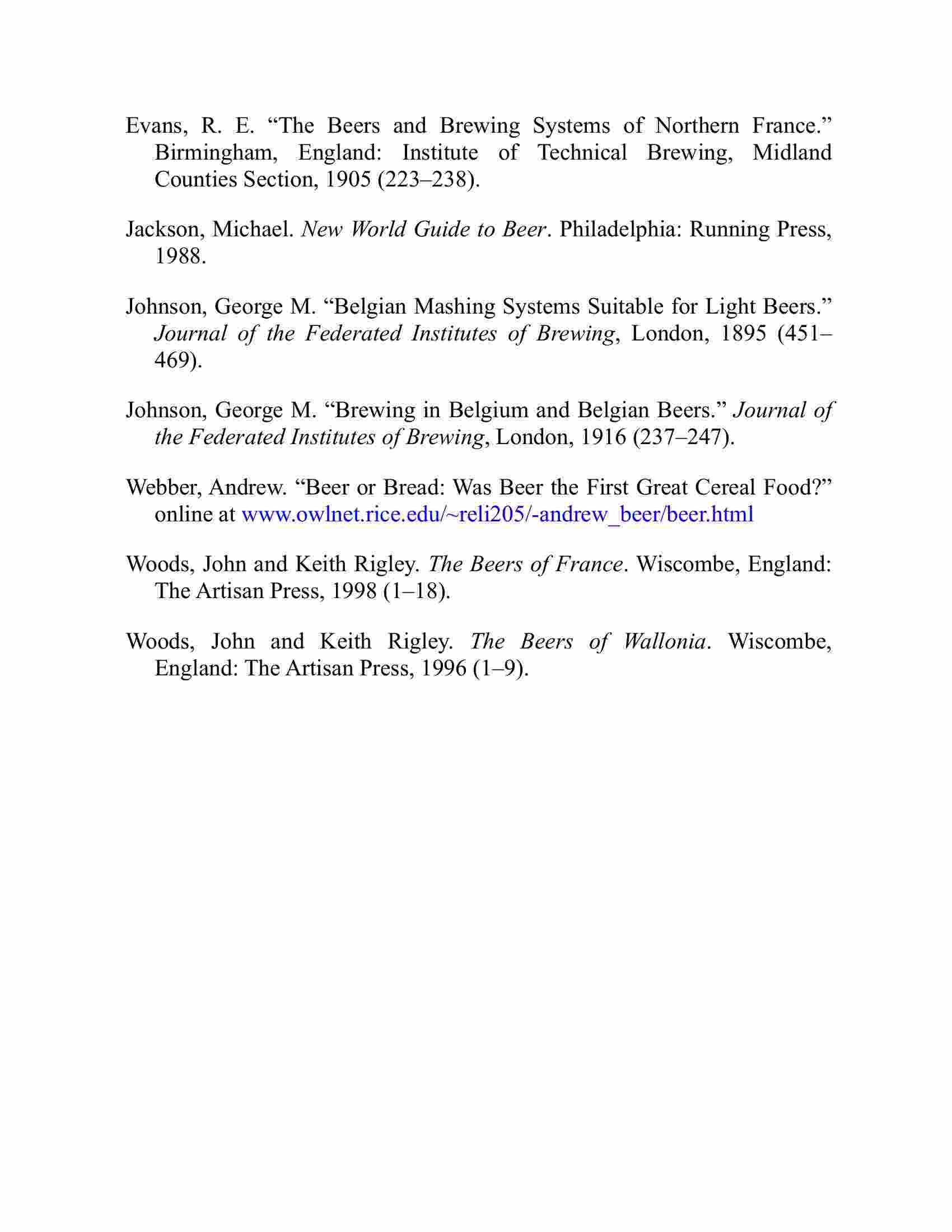 Evans, R. E. “The Beers and Brewing Systems of Northern France.” Birmingham, England: Institute of Technical Brewing, Midland Counties Section, 1905 (223–238).

Jackson, Michael. New World Guide to Beer. Philadelphia: Running Press, 1988.

Johnson, George M. “Belgian Mashing Systems Suitable for Light Beers.” Journal of the Federated Institutes of Brewing, London, 1895 (451–469).

Johnson, George M. “Brewing in Belgium and Belgian Beers.” Journal of the Federated Institutes of Brewing, London, 1916 (237–247).

Webber, Andrew. “Beer or Bread: Was Beer the First Great Cereal Food?” online at www.owlnet.rice.edu/~reli205/-andrew_beer/beer.html

Woods, John and Keith Rigley. The Beers of France. Wiscombe, England: The Artisan Press, 1998 (1–18).

Woods, John and Keith Rigley. The Beers of Wallonia. Wiscombe, England: The Artisan Press, 1996 (1–9).